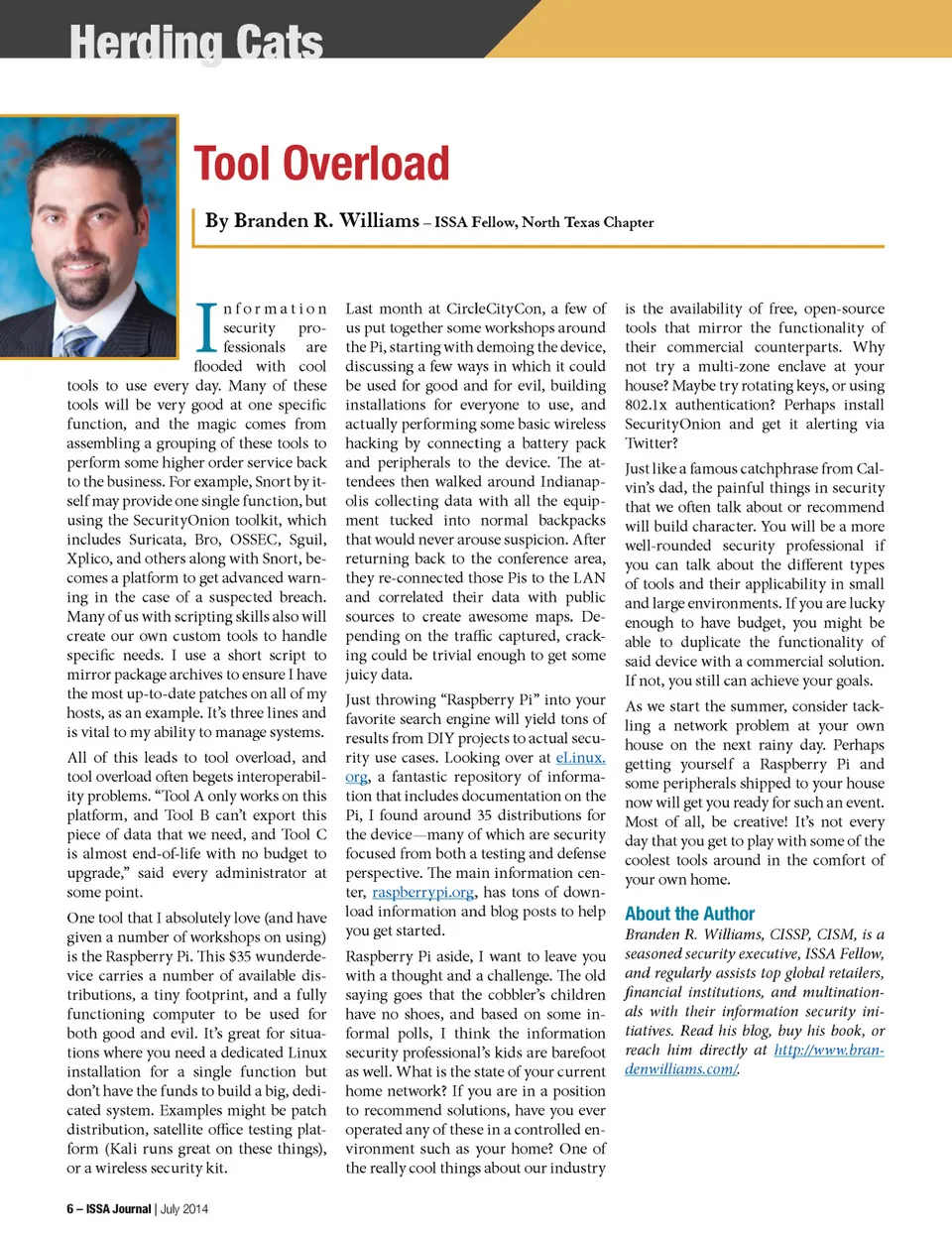 Herding Cats

Tool Overload

By Branden R. Williams – ISSA Fellow, North Texas Chapter

Information security professionals are flooded with cool tools to use every day. Many of these tools will be very good at one specific function, and the magic comes from assembling a grouping of these tools to perform some higher order service back to the business. For example, Snort by itself may provide one single function, but using the SecurityOnion toolkit, which includes Suricata, Bro, OSSEC, Sguil, Xplico, and others along with Snort, becomes a platform to get advanced warning in the case of a suspected breach. Many of us with scripting skills also will create our own custom tools to handle specific needs. I use a short script to mirror package archives to ensure I have the most up-to-date patches on all of my hosts, as an example. It's three lines and is vital to my ability to manage systems.

All of this leads to tool overload, and tool overload often begets interoperability problems. "Tool A only works on this platform, and Tool B can't export this piece of data that we need, and Tool C is almost end-of-life with no budget to upgrade," said every administrator at some point.

One tool that I absolutely love (and have given a number of workshops on using) is the Raspberry Pi. This $35 wunderdevice carries a number of available distributions, a tiny footprint, and a fully functioning computer to be used for both good and evil. It's great for situations where you need a dedicated Linux installation for a single function but don't have the funds to build a big, dedicated system. Examples might be patch distribution, satellite office testing platform (Kali runs great on these things), or a wireless security kit.

Last month at CircleCityCon, a few of us put together some workshops around the Pi, starting with demoing the device, discussing a few ways in which it could be used for good and for evil, building installations for everyone to use, and actually performing some basic wireless hacking by connecting a battery pack and peripherals to the device. The attendees then walked around Indianapolis collecting data with all the equipment tucked into normal backpacks that would never arouse suspicion. After returning back to the conference area, they re-connected those Pis to the LAN and correlated their data with public sources to create awesome maps. Depending on the traffic captured, cracking could be trivial enough to get some juicy data.

Just throwing "Raspberry Pi" into your favorite search engine will yield tons of results from DIY projects to actual security use cases. Looking over at eLinux.org, a fantastic repository of information that includes documentation on the Pi, I found around 35 distributions for the device—many of which are security focused from both a testing and defense perspective. The main information center, raspberrypi.org, has tons of download information and blog posts to help you get started.

Raspberry Pi aside, I want to leave you with a thought and a challenge. The old saying goes that the cobbler's children have no shoes, and based on some informal polls, I think the information security professional's kids are barefoot as well. What is the state of your current home network? If you are in a position to recommend solutions, have you ever operated any of these in a controlled environment such as your home? One of the really cool things about our industry is the availability of free, open-source tools that mirror the functionality of their commercial counterparts. Why not try a multi-zone enclave at your house? Maybe try rotating keys, or using 802.1x authentication? Perhaps install SecurityOnion and get it alerting via Twitter?

Just like a famous catchphrase from Calvin's dad, the painful things in security that we often talk about or recommend will build character. You will be a more well-rounded security professional if you can talk about the different types of tools and their applicability in small and large environments. If you are lucky enough to have budget, you might be able to duplicate the functionality of said device with a commercial solution. If not, you still can achieve your goals.

As we start the summer, consider tackling a network problem at your own house on the next rainy day. Perhaps getting yourself a Raspberry Pi and some peripherals shipped to your house now will get you ready for such an event. Most of all, be creative! It's not every day that you get to play with some of the coolest tools around in the comfort of your own home.

About the Author

Branden R. Williams, CISSP, CISM, is a seasoned security executive, ISSA Fellow, and regularly assists top global retailers, financial institutions, and multinationals with their information security initiatives. Read his blog, buy his book, or reach him directly at http://www.brandenwilliams.com/.

6 – ISSA Journal | July 2014